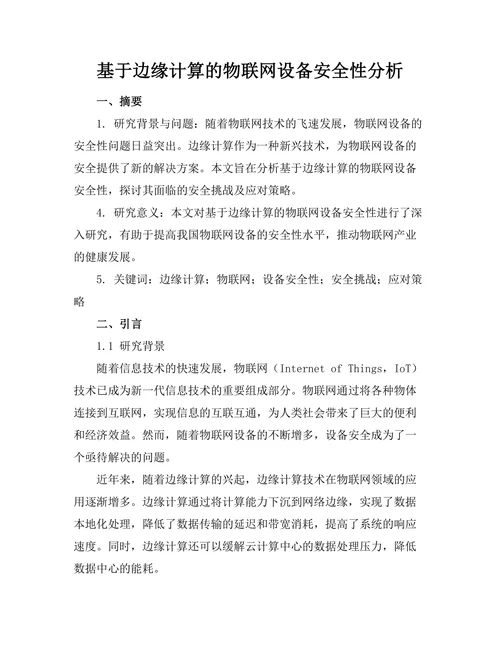 基于边缘计算的物联网设备安全性分析

一、摘要

1. 研究背景与问题：随着物联网技术的飞速发展，物联网设备的安全性问题日益突出。边缘计算作为一种新兴技术，为物联网设备的安全提供了新的解决方案。本文旨在分析基于边缘计算的物联网设备安全性，探讨其面临的安全挑战及应对策略。

4. 研究意义：本文对基于边缘计算的物联网设备安全性进行了深入研究，有助于提高我国物联网设备的安全性水平，推动物联网产业的健康发展。

5. 关键词：边缘计算；物联网；设备安全性；安全挑战；应对策略

二、引言

1.1 研究背景

随着信息技术的快速发展，物联网（Internet of Things，IoT）技术已成为新一代信息技术的重要组成部分。物联网通过将各种物体连接到互联网，实现信息的互联互通，为人类社会带来了巨大的便利和经济效益。然而，随着物联网设备的不断增多，设备安全成为了一个亟待解决的问题。

近年来，随着边缘计算的兴起，边缘计算技术在物联网领域的应用逐渐增多。边缘计算通过将计算能力下沉到网络边缘，实现了数据本地化处理，降低了数据传输的延迟和带宽消耗，提高了系统的响应速度。同时，边缘计算还可以缓解云计算中心的数据处理压力，降低数据中心的能耗。